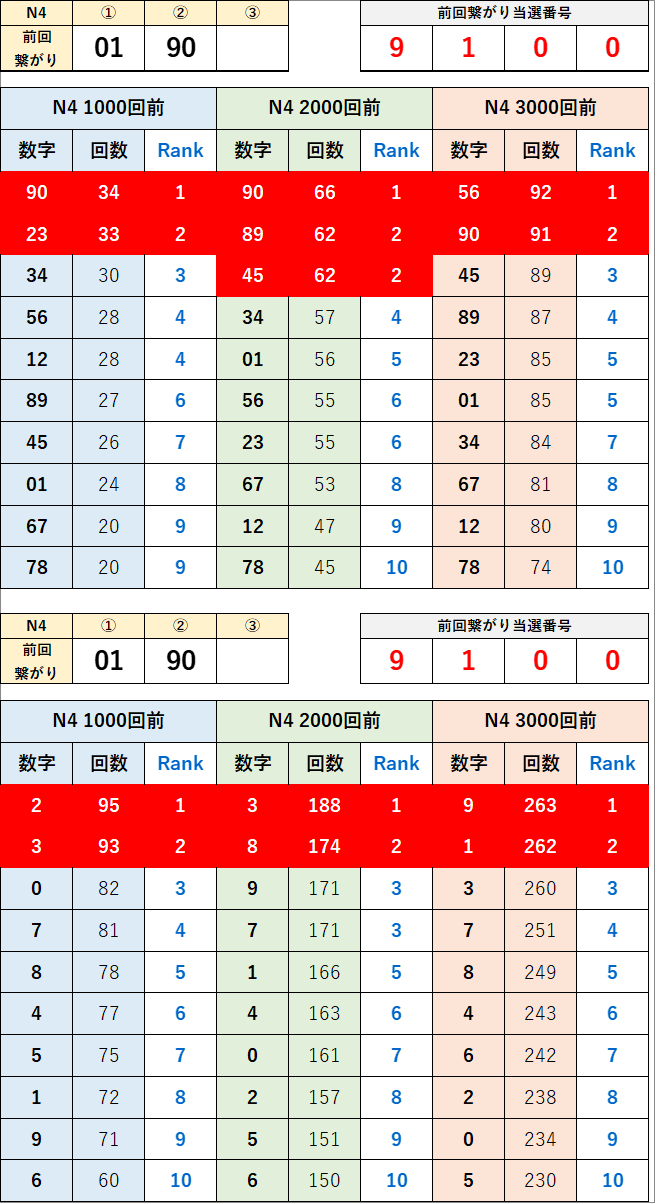 | N4 | ① | ② | ③ |
|---|---|---|---|
| 前回繋がり | 01 | 90 | |

| 前回繋がり当選番号 | | | |
|---|---|---|---|
| 9 | 1 | 0 | 0 |

| N4 1000回前 | | | N4 2000回前 | | | N4 3000回前 | | |
|---|---|---|---|---|---|---|---|---|
| 数字 | 回数 | Rank | 数字 | 回数 | Rank | 数字 | 回数 | Rank |
| 90 | 34 | 1 | 90 | 66 | 1 | 56 | 92 | 1 |
| 23 | 33 | 2 | 89 | 62 | 2 | 90 | 91 | 2 |
| 34 | 30 | 3 | 45 | 62 | 2 | 45 | 89 | 3 |
| 56 | 28 | 4 | 34 | 57 | 4 | 89 | 87 | 4 |
| 12 | 28 | 4 | 01 | 56 | 5 | 23 | 85 | 5 |
| 89 | 27 | 6 | 56 | 55 | 6 | 01 | 85 | 5 |
| 45 | 26 | 7 | 23 | 55 | 6 | 34 | 84 | 7 |
| 01 | 24 | 8 | 67 | 53 | 8 | 67 | 81 | 8 |
| 67 | 20 | 9 | 12 | 47 | 9 | 12 | 80 | 9 |
| 78 | 20 | 9 | 78 | 45 | 10 | 78 | 74 | 10 |

| N4 | ① | ② | ③ |
|---|---|---|---|
| 前回繋がり | 01 | 90 | |

| 前回繋がり当選番号 | | | |
|---|---|---|---|
| 9 | 1 | 0 | 0 |

| N4 1000回前 | | | N4 2000回前 | | | N4 3000回前 | | |
|---|---|---|---|---|---|---|---|---|
| 数字 | 回数 | Rank | 数字 | 回数 | Rank | 数字 | 回数 | Rank |
| 2 | 95 | 1 | 3 | 188 | 1 | 9 | 263 | 1 |
| 3 | 93 | 2 | 8 | 174 | 2 | 1 | 262 | 2 |
| 0 | 82 | 3 | 9 | 171 | 3 | 3 | 260 | 3 |
| 7 | 81 | 4 | 7 | 171 | 3 | 7 | 251 | 4 |
| 8 | 78 | 5 | 1 | 166 | 5 | 8 | 249 | 5 |
| 4 | 77 | 6 | 4 | 163 | 6 | 4 | 243 | 6 |
| 5 | 75 | 7 | 0 | 161 | 7 | 6 | 242 | 7 |
| 1 | 72 | 8 | 2 | 157 | 8 | 2 | 238 | 8 |
| 9 | 71 | 9 | 5 | 151 | 9 | 0 | 234 | 9 |
| 6 | 60 | 10 | 6 | 150 | 10 | 5 | 230 | 10 |